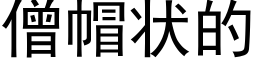 僧帽状的